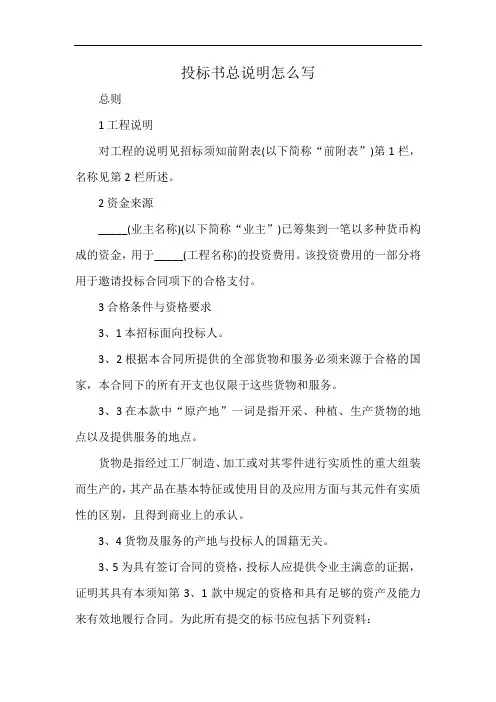 投标书总说明怎么写

总则

1 工程说明

对工程的说明见招标须知前附表(以下简称“前附表”)第 1 栏，名称见第 2 栏所述。

2 资金来源

_____(业主名称)(以下简称“业主”)已筹集到一笔以多种货币构成的资金，用于_____(工程名称)的投资费用。该投资费用的一部分将用于邀请投标合同项下的合格支付。

3 合格条件与资格要求

3、1 本招标面向投标人。

3、2 根据本合同所提供的全部货物和服务必须来源于合格的国家，本合同下的所有开支也仅限于这些货物和服务。

3、3 在本款中“原产地”一词是指开采、种植、生产货物的地点以及提供服务的地点。

货物是指经过工厂制造、加工或对其零件进行实质性的重大组装而生产的，其产品在基本特征或使用目的及应用方面与其元件有实质性的区别，且得到商业上的承认。

3、4 货物及服务的产地与投标人的国籍无关。

3、5 为具有签订合同的资格，投标人应提供令业主满意的证据，证明其具有本须知第 3、1 款中规定的资格和具有足够的资产及能力来有效地履行合同。为此所有提交的标书应包括下列资料：